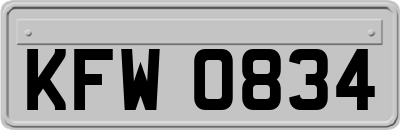 KFW 0834